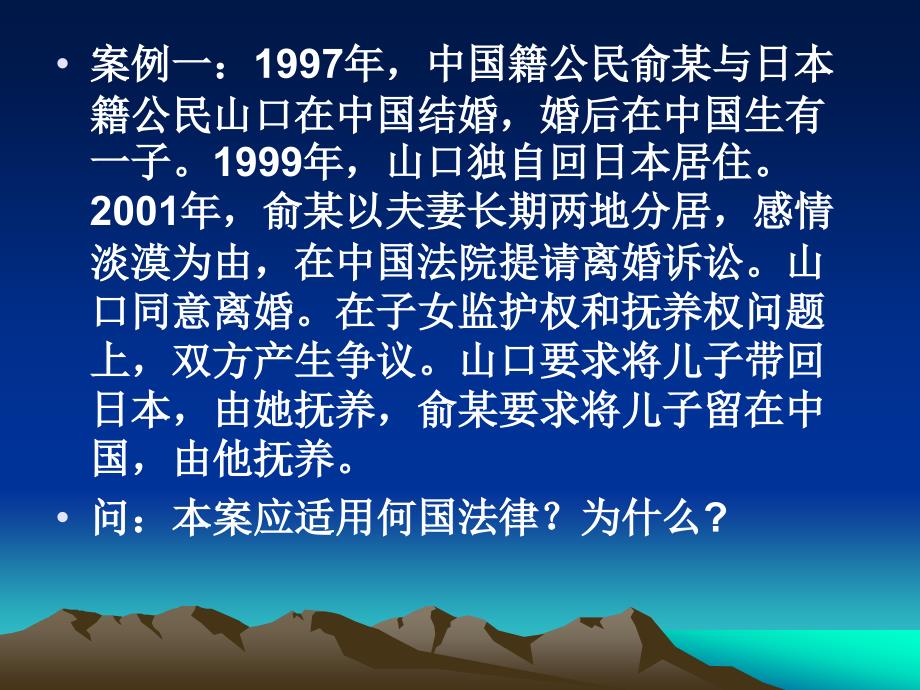 • 案例一：1997年，中国籍公民俞某与日本籍公民山口在中国结婚，婚后在中国生有一子。1999年，山口独自回日本居住。2001年，俞某以夫妻长期两地分居，感情淡漠为由，在中国法院提请离婚诉讼。山口同意离婚。在子女监护权和抚养权问题上，双方产生争议。山口要求将儿子带回日本，由她抚养，俞某要求将儿子留在中国，由他抚养。

• 问：本案应适用何国法律？为什么?